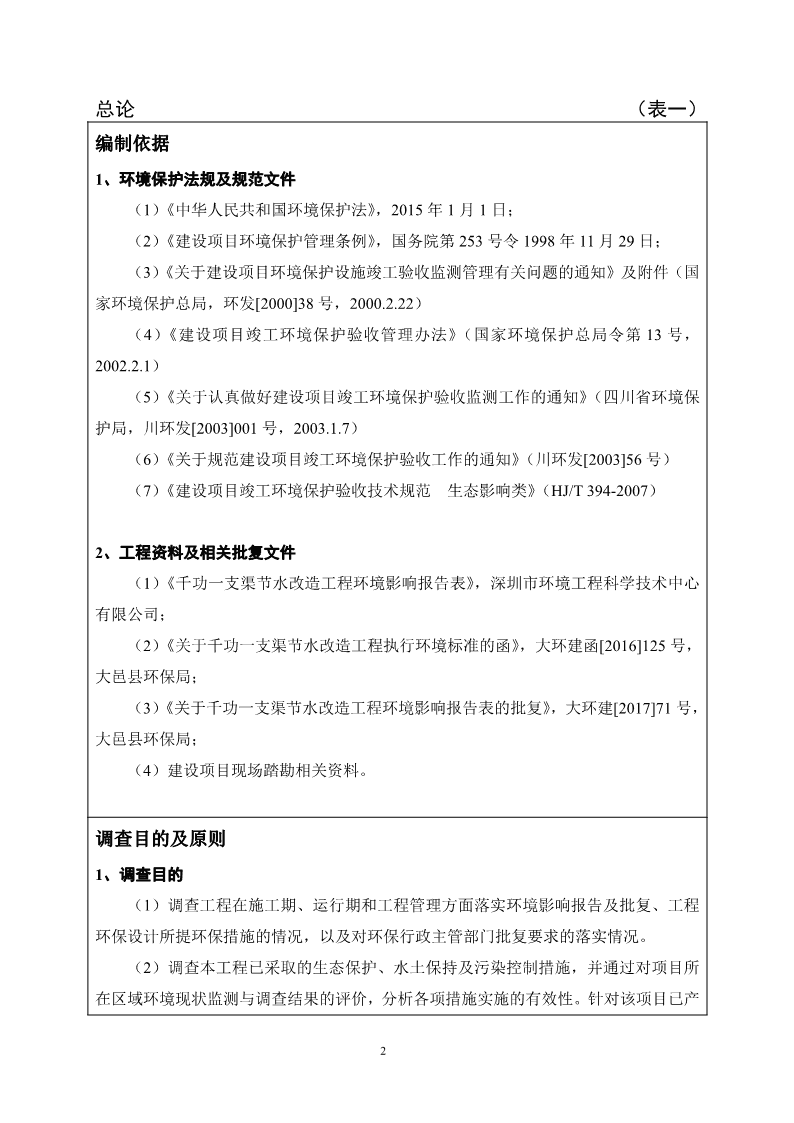 总论　　　　　　　　　　　　　　　　　　　　　　　　（表一）

编制依据

1、环境保护法规及规范文件

（1）《中华人民共和国环境保护法》，2015 年 1 月 1 日；

（2）《建设项目环境保护管理条例》，国务院第 253 号令 1998 年 11 月 29 日；

（3）《关于建设项目环境保护设施竣工验收监测管理有关问题的通知》及附件（国家环境保护总局，环发[2000]38 号，2000.2.22）

（4）《建设项目竣工环境保护验收管理办法》（国家环境保护总局令第 13 号，2002.2.1）

（5）《关于认真做好建设项目竣工环境保护验收监测工作的通知》（四川省环境保护局，川环发[2003]001 号，2003.1.7）

（6）《关于规范建设项目竣工环境保护验收工作的通知》（川环发[2003]56 号）

（7）《建设项目竣工环境保护验收技术规范　生态影响类》（HJ/T 394-2007）

2、工程资料及相关批复文件

（1）《千功一支渠节水改造工程环境影响报告表》，深圳市环境工程科学技术中心有限公司；

（2）《关于千功一支渠节水改造工程执行环境标准的函》，大环建函[2016]125 号，大邑县环保局；

（3）《关于千功一支渠节水改造工程环境影响报告表的批复》，大环建[2017]71 号，大邑县环保局；

（4）建设项目现场踏勘相关资料。

调查目的及原则

1、调查目的

（1）调查工程在施工期、运行期和工程管理方面落实环境影响报告及批复、工程环保设计所提环保措施的情况，以及对环保行政主管部门批复要求的落实情况。

（2）调查本工程已采取的生态保护、水土保持及污染控制措施，并通过对项目所在区域环境现状监测与调查结果的评价，分析各项措施实施的有效性。针对该项目已产

2